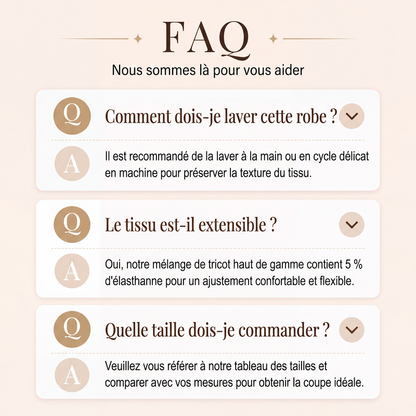 FAQ

Nous sommes là pour vous aider

Q

Comment dois-je laver cette robe ?

A

Il est recommandé de la laver à la main ou en cycle délicat en machine pour préserver la texture du tissu.

Q

Le tissu est-il extensible ?

A

Oui, notre mélange de tricot haut de gamme contient 5 % d'élasthanne pour un ajustement confortable et flexible.

Q

Quelle taille dois-je commander ?

A

Veuillez vous référer à notre tableau des tailles et comparer avec vos mesures pour obtenir la coupe idéale.